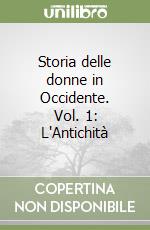 unilibro

Storia delle donne in Occidente. Vol. 1: L'Antichità

COPERTINA NON DISPONIBILE